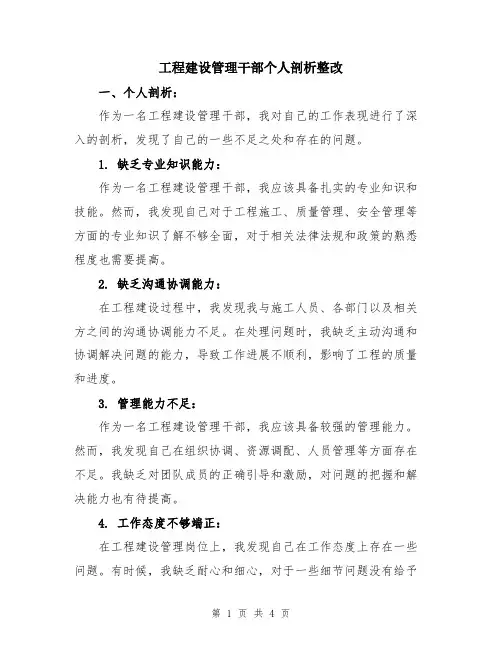 工程建设管理干部个人剖析整改

一、个人剖析：

作为一名工程建设管理干部，我对自己的工作表现进行了深入的剖析，发现了自己的一些不足之处和存在的问题。

1. 缺乏专业知识能力：

作为一名工程建设管理干部，我应该具备扎实的专业知识和技能。然而，我发现自己对于工程施工、质量管理、安全管理等方面的专业知识了解不够全面，对于相关法律法规和政策的熟悉程度也需要提高。

2. 缺乏沟通协调能力：

在工程建设过程中，我发现我与施工人员、各部门以及相关方之间的沟通协调能力不足。在处理问题时，我缺乏主动沟通和协调解决问题的能力，导致工作进展不顺利，影响了工程的质量和进度。

3. 管理能力不足：

作为一名工程建设管理干部，我应该具备较强的管理能力。然而，我发现自己在组织协调、资源调配、人员管理等方面存在不足。我缺乏对团队成员的正确引导和激励，对问题的把握和解决能力也有待提高。

4. 工作态度不够端正：

在工程建设管理岗位上，我发现自己在工作态度上存在一些问题。有时候，我缺乏耐心和细心，对于一些细节问题没有给予

第 1 页 共 4 页